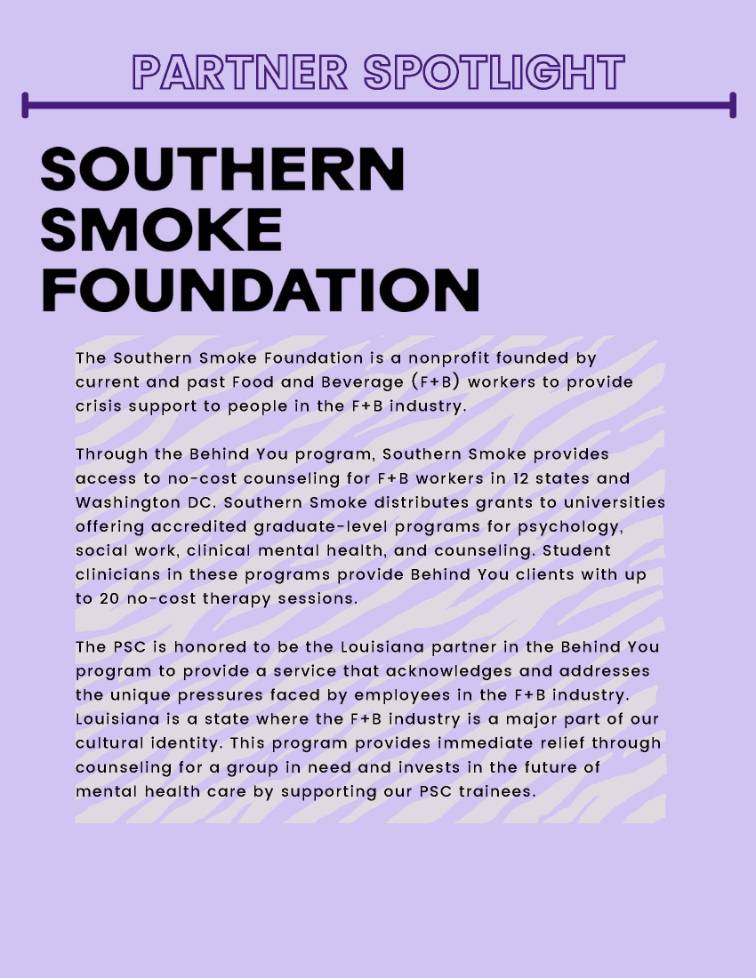 PARTNER SPOTLIGHT

SOUTHERN SMOKE FOUNDATION

The Southern Smoke Foundation is a nonprofit founded by current and past Food and Beverage (F+B) workers to provide crisis support to people in the F+B industry.

Through the Behind You program, Southern Smoke provides access to no-cost counseling for F+B workers in 12 states and Washington DC. Southern Smoke distributes grants to universities offering accredited graduate-level programs for psychology, social work, clinical mental health, and counseling. Student clinicians in these programs provide Behind You clients with up to 20 no-cost therapy sessions.

The PSC is honored to be the Louisiana partner in the Behind You program to provide a service that acknowledges and addresses the unique pressures faced by employees in the F+B industry. Louisiana is a state where the F+B industry is a major part of our cultural identity. This program provides immediate relief through counseling for a group in need and invests in the future of mental health care by supporting our PSC trainees.